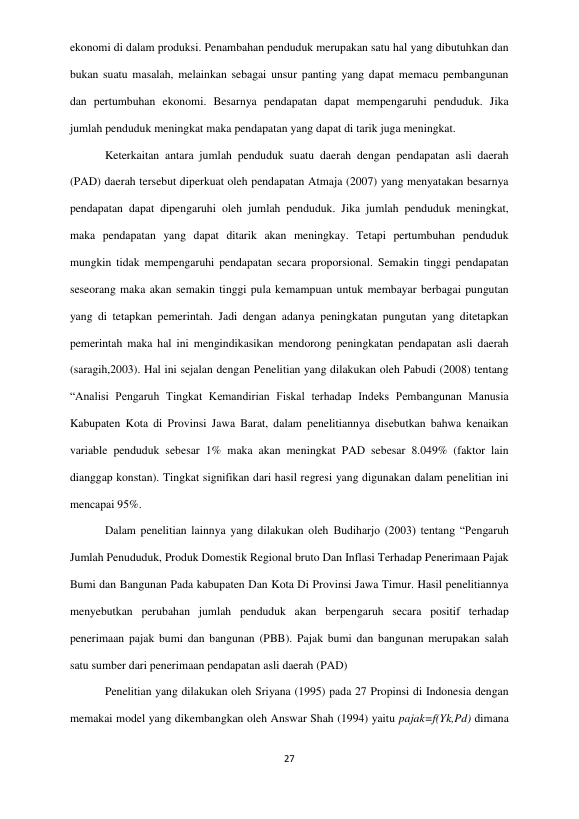 ekonomi di dalam produksi. Penambahan penduduk merupakan satu hal yang dibutuhkan dan bukan suatu masalah, melainkan sebagai unsur panting yang dapat memacu pembangunan dan pertumbuhan ekonomi. Besarnya pendapatan dapat mempengaruhi penduduk. Jika jumlah penduduk meningkat maka pendapatan yang dapat di tarik juga meningkat.

Keterkaitan antara jumlah penduduk suatu daerah dengan pendapatan asli daerah (PAD) daerah tersebut diperkuat oleh pendapatan Atmaja (2007) yang menyatakan besarnya pendapatan dapat dipengaruhi oleh jumlah penduduk. Jika jumlah penduduk meningkat, maka pendapatan yang dapat ditarik akan meningkay. Tetapi pertumbuhan penduduk mungkin tidak mempengaruhi pendapatan secara proporsional. Semakin tinggi pendapatan seseorang maka akan semakin tinggi pula kemampuan untuk membayar berbagai pungutan yang di tetapkan pemerintah. Jadi dengan adanya peningkatan pungutan yang ditetapkan pemerintah maka hal ini mengindikasikan mendorong peningkatan pendapatan asli daerah (saragih,2003). Hal ini sejalan dengan Penelitian yang dilakukan oleh Pabudi (2008) tentang "Analisi Pengaruh Tingkat Kemandirian Fiskal terhadap Indeks Pembangunan Manusia Kabupaten Kota di Provinsi Jawa Barat, dalam penelitiannya disebutkan bahwa kenaikan variable penduduk sebesar 1% maka akan meningkat PAD sebesar 8.049% (faktor lain dianggap konstan). Tingkat signifikan dari hasil regresi yang digunakan dalam penelitian ini mencapai 95%.

Dalam penelitian lainnya yang dilakukan oleh Budiharjo (2003) tentang "Pengaruh Jumlah Penududuk, Produk Domestik Regional bruto Dan Inflasi Terhadap Penerimaan Pajak Bumi dan Bangunan Pada kabupaten Dan Kota Di Provinsi Jawa Timur. Hasil penelitiannya menyebutkan perubahan jumlah penduduk akan berpengaruh secara positif terhadap penerimaan pajak bumi dan bangunan (PBB). Pajak bumi dan bangunan merupakan salah satu sumber dari penerimaan pendapatan asli daerah (PAD)

Penelitian yang dilakukan oleh Sriyana (1995) pada 27 Propinsi di Indonesia dengan memakai model yang dikembangkan oleh Answar Shah (1994) yaitu pajak=f(Yk,Pd) dimana

27